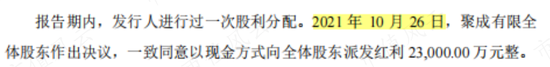 报告期内，发行人进行过一次股利分配。2021 年 10 月 26 日，聚成有限全体股东作出决议，一致同意以现金方式向全体股东派发红利 23,000.00 万元整。